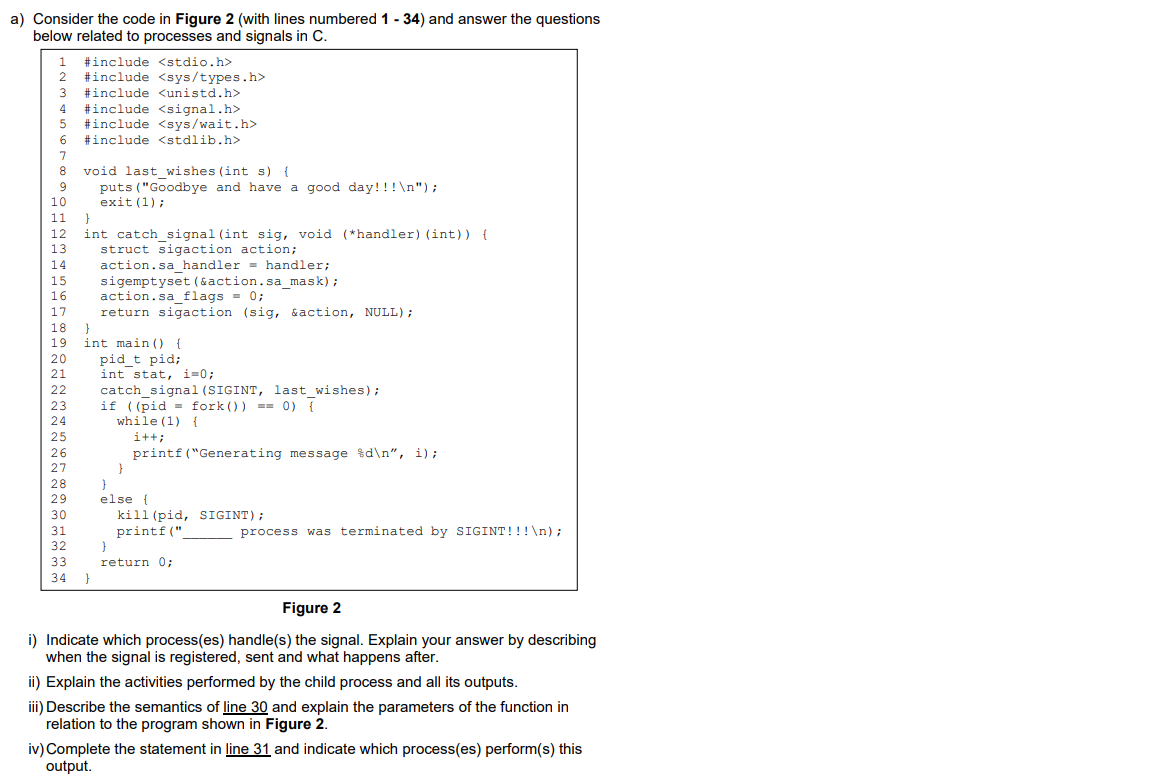 a) Consider the code in **Figure 2** (with lines numbered **1 - 34**) and answer the questions below related to processes and signals in C.

```
1  #include <stdio.h>
2  #include <sys/types.h>
3  #include <unistd.h>
4  #include <signal.h>
5  #include <sys/wait.h>
6  #include <stdlib.h>
7
8  void last_wishes(int s) {
9     puts("Goodbye and have a good day!!!\n");
10    exit(1);
11 }
12 int catch_signal(int sig, void (*handler)(int)) {
13    struct sigaction action;
14    action.sa_handler = handler;
15    sigemptyset(&action.sa_mask);
16    action.sa_flags = 0;
17    return sigaction (sig, &action, NULL);
18 }
19 int main() {
20    pid_t pid;
21    int stat, i=0;
22    catch_signal(SIGINT, last_wishes);
23    if ((pid = fork()) == 0) {
24       while(1) {
25          i++;
26          printf("Generating message %d\n", i);
27       }
28    }
29    else {
30       kill(pid, SIGINT);
31       printf("______ process was terminated by SIGINT!!!\n);
32    }
33    return 0;
34 }
```

**Figure 2**

i) Indicate which process(es) handle(s) the signal. Explain your answer by describing when the signal is registered, sent and what happens after.

ii) Explain the activities performed by the child process and all its outputs.

iii) Describe the semantics of line 30 and explain the parameters of the function in relation to the program shown in **Figure 2**.

iv) Complete the statement in line 31 and indicate which process(es) perform(s) this output.